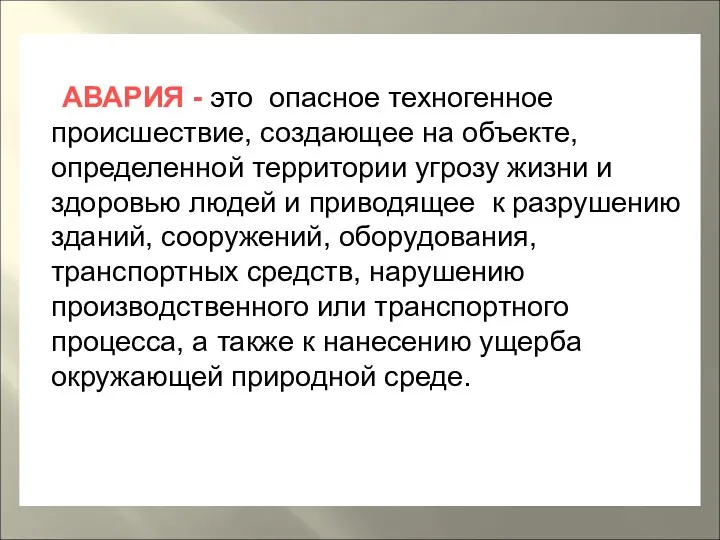 АВАРИЯ - это опасное техногенное происшествие, создающее на объекте, определенной территории угрозу жизни и здоровью людей и приводящее к разрушению зданий, сооружений, оборудования, транспортных средств, нарушению производственного или транспортного процесса, а также к нанесению ущерба окружающей природной среде.